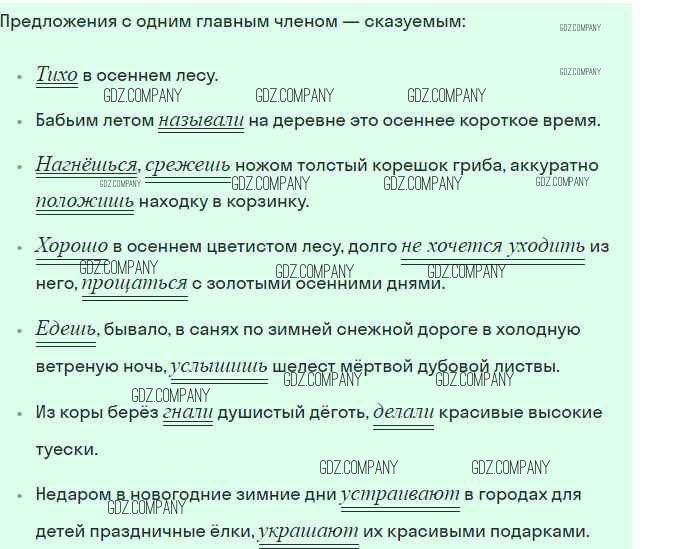 Предложения с одним главным членом — сказуемым:

• Тихо в осеннем лесу.

• Бабьим летом называли на деревне это осеннее короткое время.

• Нагнёшься, срежешь ножом толстый корешок гриба, аккуратно положишь находку в корзинку.

• Хорошо в осеннем цветистом лесу, долго не хочется уходить из него, прощаться с золотыми осенними днями.

• Едешь, бывало, в санях по зимней снежной дороге в холодную ветреную ночь, услышишь шелест мёртвой дубовой листвы.

• Из коры берёз гнали душистый дёготь, делали красивые высокие туески.

• Недаром в новогодние зимние дни устраивают в городах для детей праздничные ёлки, украшают их красивыми подарками.

GDZ.COMPANY